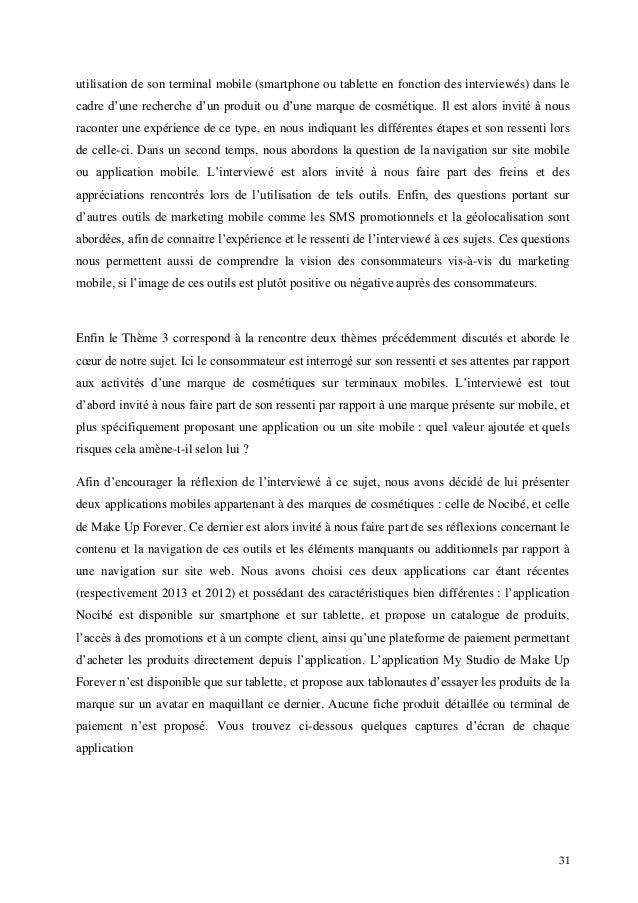 utilisation de son terminal mobile (smartphone ou tablette en fonction des interviewés) dans le cadre d'une recherche d'un produit ou d'une marque de cosmétique. Il est alors invité à nous raconter une expérience de ce type, en nous indiquant les différentes étapes et son ressenti lors de celle-ci. Dans un second temps, nous abordons la question de la navigation sur site mobile ou application mobile. L'interviewé est alors invité à nous faire part des freins et des appréciations rencontrés lors de l'utilisation de tels outils. Enfin, des questions portant sur d'autres outils de marketing mobile comme les SMS promotionnels et la géolocalisation sont abordées, afin de connaitre l'expérience et le ressenti de l'interviewé à ces sujets. Ces questions nous permettent aussi de comprendre la vision des consommateurs vis-à-vis du marketing mobile, si l'image de ces outils est plutôt positive ou négative auprès des consommateurs.

Enfin le Thème 3 correspond à la rencontre deux thèmes précédemment discutés et aborde le cœur de notre sujet. Ici le consommateur est interrogé sur son ressenti et ses attentes par rapport aux activités d'une marque de cosmétiques sur terminaux mobiles. L'interviewé est tout d'abord invité à nous faire part de son ressenti par rapport à une marque présente sur mobile, et plus spécifiquement proposant une application ou un site mobile : quel valeur ajoutée et quels risques cela amène-t-il selon lui ?

Afin d'encourager la réflexion de l'interviewé à ce sujet, nous avons décidé de lui présenter deux applications mobiles appartenant à des marques de cosmétiques : celle de Nocibé, et celle de Make Up Forever. Ce dernier est alors invité à nous faire part de ses réflexions concernant le contenu et la navigation de ces outils et les éléments manquants ou additionnels par rapport à une navigation sur site web. Nous avons choisi ces deux applications car étant récentes (respectivement 2013 et 2012) et possédant des caractéristiques bien différentes : l'application Nocibé est disponible sur smartphone et sur tablette, et propose un catalogue de produits, l'accès à des promotions et à un compte client, ainsi qu'une plateforme de paiement permettant d'acheter les produits directement depuis l'application. L'application My Studio de Make Up Forever n'est disponible que sur tablette, et propose aux tablonautes d'essayer les produits de la marque sur un avatar en maquillant ce dernier. Aucune fiche produit détaillée ou terminal de paiement n'est proposé. Vous trouvez ci-dessous quelques captures d'écran de chaque application

31